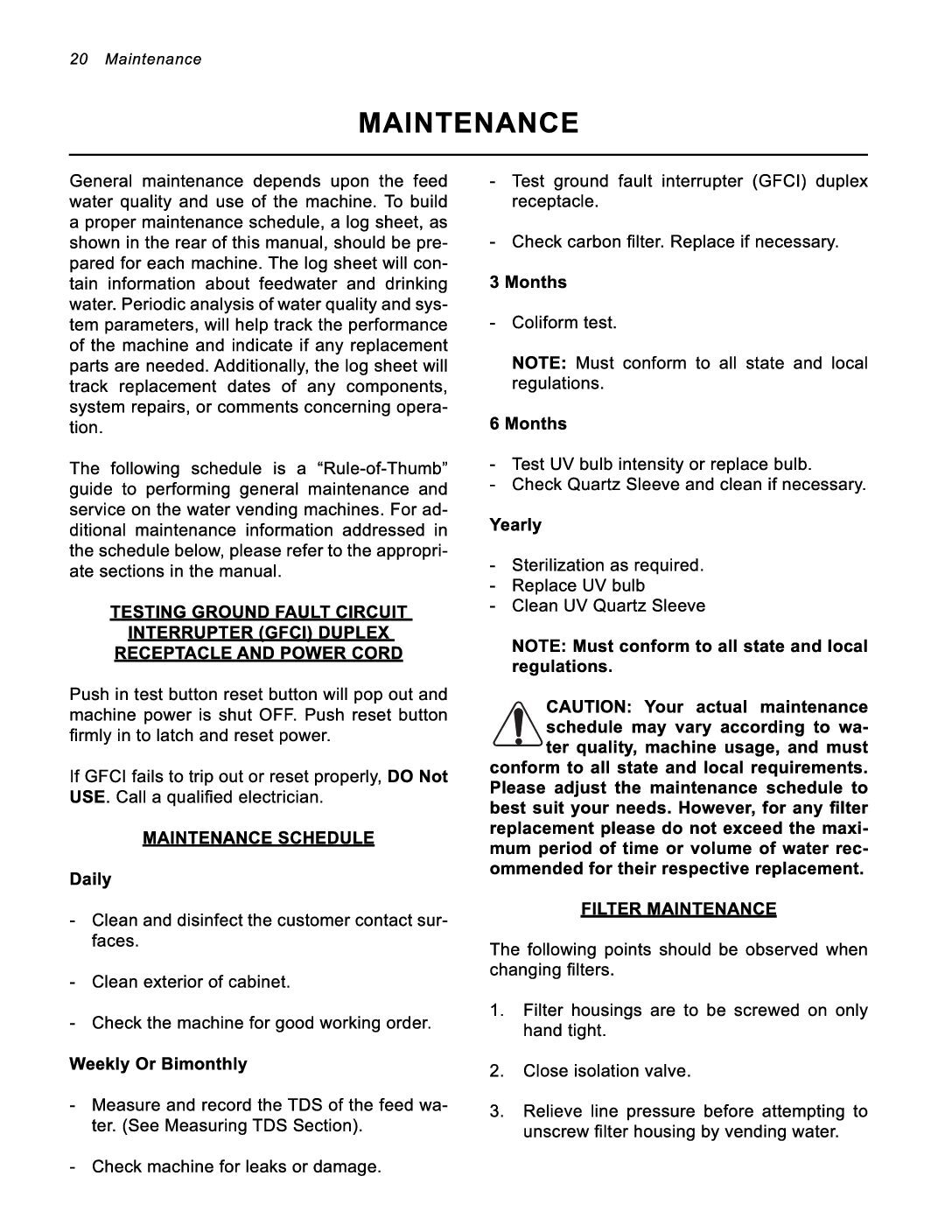 20 Maintenance

MAINTENANCE

General maintenance depends upon the feed water quality and use of the machine. To build a proper maintenance schedule, a log sheet, as shown in the rear of this manual, should be prepared for each machine. The log sheet will contain information about feedwater and drinking water. Periodic analysis of water quality and system parameters, will help track the performance of the machine and indicate if any replacement parts are needed. Additionally, the log sheet will track replacement dates of any components, system repairs, or comments concerning operation.

The following schedule is a “Rule-of-Thumb” guide to performing general maintenance and service on the water vending machines. For additional maintenance information addressed in the schedule below, please refer to the appropriate sections in the manual.

TESTING GROUND FAULT CIRCUIT INTERRUPTER (GFCI) DUPLEX RECEPTACLE AND POWER CORD

Push in test button reset button will pop out and machine power is shut OFF. Push reset button firmly in to latch and reset power.

If GFCI fails to trip out or reset properly, DO Not USE. Call a qualified electrician.

MAINTENANCE SCHEDULE

Daily

- Clean and disinfect the customer contact surfaces.

- Clean exterior of cabinet.

- Check the machine for good working order.

Weekly Or Bimonthly

- Measure and record the TDS of the feed water. (See Measuring TDS Section).

- Check machine for leaks or damage.

- Test ground fault interrupter (GFCI) duplex receptacle.

- Check carbon filter. Replace if necessary.

3 Months

- Coliform test.

NOTE: Must conform to all state and local regulations.

6 Months

- Test UV bulb intensity or replace bulb.
- Check Quartz Sleeve and clean if necessary.

Yearly

- Sterilization as required.
- Replace UV bulb
- Clean UV Quartz Sleeve

NOTE: Must conform to all state and local regulations.

CAUTION: Your actual maintenance schedule may vary according to water quality, machine usage, and must conform to all state and local requirements. Please adjust the maintenance schedule to best suit your needs. However, for any filter replacement please do not exceed the maximum period of time or volume of water recommended for their respective replacement.

FILTER MAINTENANCE

The following points should be observed when changing filters.

1. Filter housings are to be screwed on only hand tight.

2. Close isolation valve.

3. Relieve line pressure before attempting to unscrew filter housing by vending water.